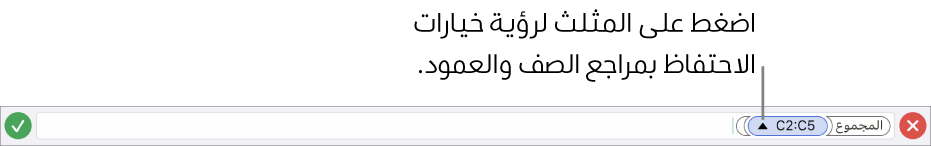 اضغط على المثلث لرؤية خيارات الاحتفاظ بمراجع الصف والعمود.

المجموع
C2:C5